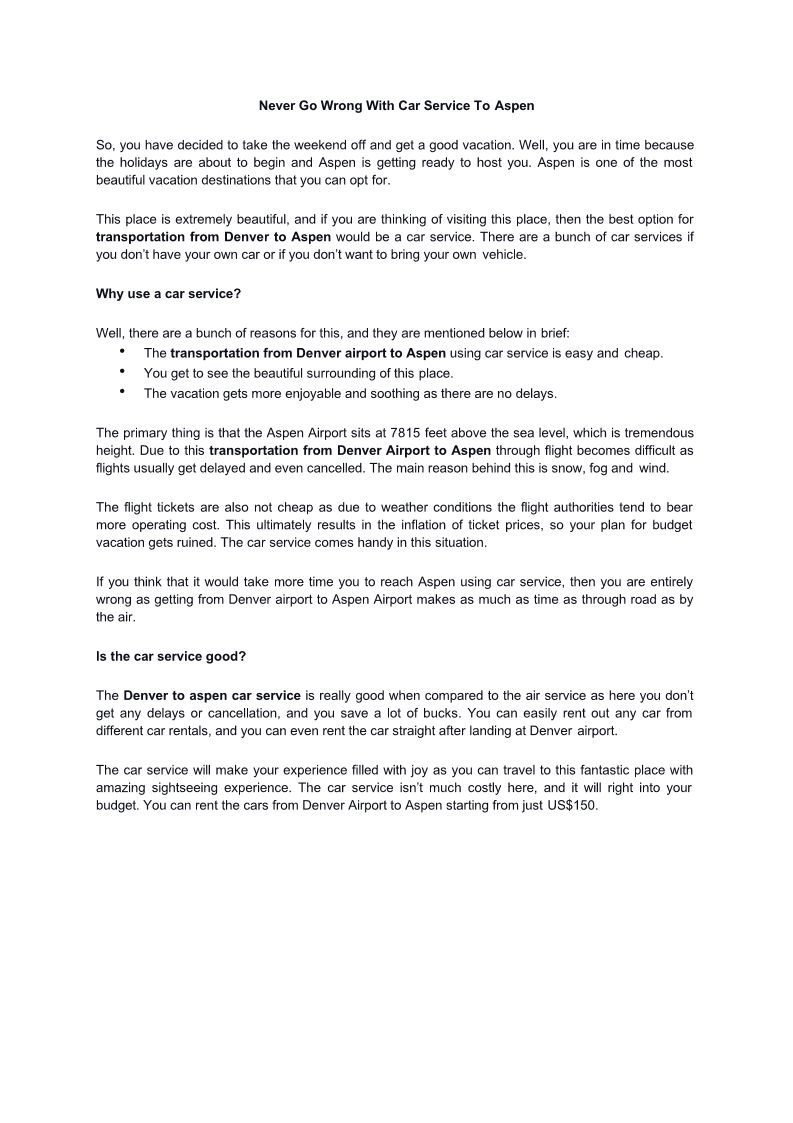 Never Go Wrong With Car Service To Aspen

So, you have decided to take the weekend off and get a good vacation. Well, you are in time because the holidays are about to begin and Aspen is getting ready to host you. Aspen is one of the most beautiful vacation destinations that you can opt for.

This place is extremely beautiful, and if you are thinking of visiting this place, then the best option for transportation from Denver to Aspen would be a car service. There are a bunch of car services if you don't have your own car or if you don't want to bring your own vehicle.

Why use a car service?

Well, there are a bunch of reasons for this, and they are mentioned below in brief:
• The transportation from Denver airport to Aspen using car service is easy and cheap.
• You get to see the beautiful surrounding of this place.
• The vacation gets more enjoyable and soothing as there are no delays.

The primary thing is that the Aspen Airport sits at 7815 feet above the sea level, which is tremendous height. Due to this transportation from Denver Airport to Aspen through flight becomes difficult as flights usually get delayed and even cancelled. The main reason behind this is snow, fog and wind.

The flight tickets are also not cheap as due to weather conditions the flight authorities tend to bear more operating cost. This ultimately results in the inflation of ticket prices, so your plan for budget vacation gets ruined. The car service comes handy in this situation.

If you think that it would take more time you to reach Aspen using car service, then you are entirely wrong as getting from Denver airport to Aspen Airport makes as much as time as through road as by the air.

Is the car service good?

The Denver to aspen car service is really good when compared to the air service as here you don't get any delays or cancellation, and you save a lot of bucks. You can easily rent out any car from different car rentals, and you can even rent the car straight after landing at Denver airport.

The car service will make your experience filled with joy as you can travel to this fantastic place with amazing sightseeing experience. The car service isn't much costly here, and it will right into your budget. You can rent the cars from Denver Airport to Aspen starting from just US$150.